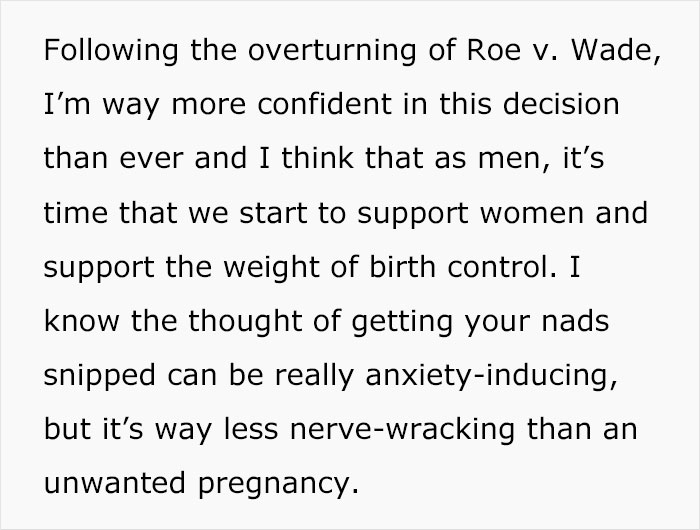 Following the overturning of Roe v. Wade, I’m way more confident in this decision than ever and I think that as men, it’s time that we start to support women and support the weight of birth control. I know the thought of getting your nads snipped can be really anxiety-inducing, but it’s way less nerve-wracking than an unwanted pregnancy.